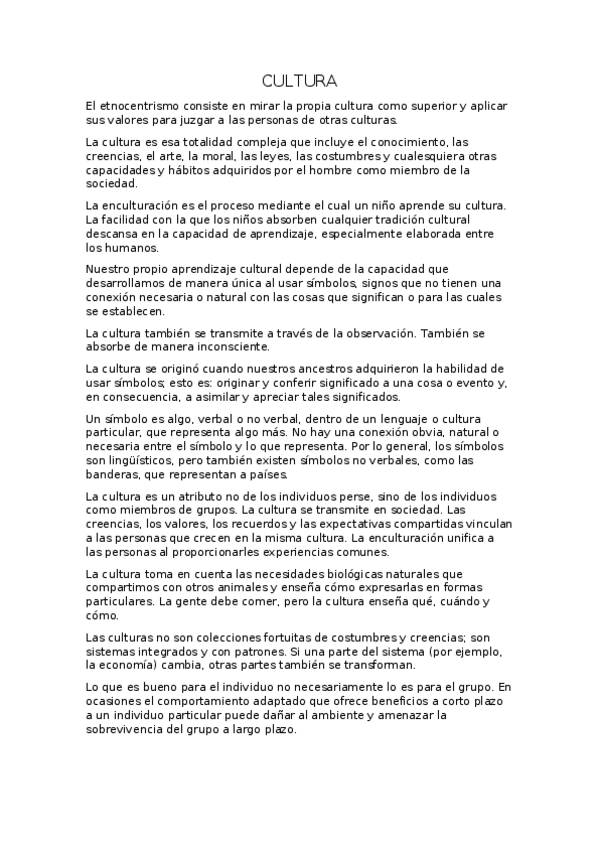 CULTURA

El etnocentrismo consiste en mirar la propia cultura como superior y aplicar sus valores para juzgar a las personas de otras culturas.

La cultura es esa totalidad compleja que incluye el conocimiento, las creencias, el arte, la moral, las leyes, las costumbres y cualesquiera otras capacidades y hábitos adquiridos por el hombre como miembro de la sociedad.

La enculturación es el proceso mediante el cual un niño aprende su cultura. La facilidad con la que los niños absorben cualquier tradición cultural descansa en la capacidad de aprendizaje, especialmente elaborada entre los humanos.

Nuestro propio aprendizaje cultural depende de la capacidad que desarrollamos de manera única al usar símbolos, signos que no tienen una conexión necesaria o natural con las cosas que significan o para las cuales se establecen.

La cultura también se transmite a través de la observación. También se absorbe de manera inconsciente.

La cultura se originó cuando nuestros ancestros adquirieron la habilidad de usar símbolos; esto es: originar y conferir significado a una cosa o evento y, en consecuencia, a asimilar y apreciar tales significados.

Un símbolo es algo, verbal o no verbal, dentro de un lenguaje o cultura particular, que representa algo más. No hay una conexión obvia, natural o necesaria entre el símbolo y lo que representa. Por lo general, los símbolos son lingüísticos, pero también existen símbolos no verbales, como las banderas, que representan a países.

La cultura es un atributo no de los individuos perse, sino de los individuos como miembros de grupos. La cultura se transmite en sociedad. Las creencias, los valores, los recuerdos y las expectativas compartidas vinculan a las personas que crecen en la misma cultura. La enculturación unifica a las personas al proporcionarles experiencias comunes.

La cultura toma en cuenta las necesidades biológicas naturales que compartimos con otros animales y enseña cómo expresarlas en formas particulares. La gente debe comer, pero la cultura enseña qué, cuándo y cómo.

Las culturas no son colecciones fortuitas de costumbres y creencias; son sistemas integrados y con patrones. Si una parte del sistema (por ejemplo, la economía) cambia, otras partes también se transforman.

Lo que es bueno para el individuo no necesariamente lo es para el grupo. En ocasiones el comportamiento adaptado que ofrece beneficios a corto plazo a un individuo particular puede dañar al ambiente y amenazar la sobrevivencia del grupo a largo plazo.